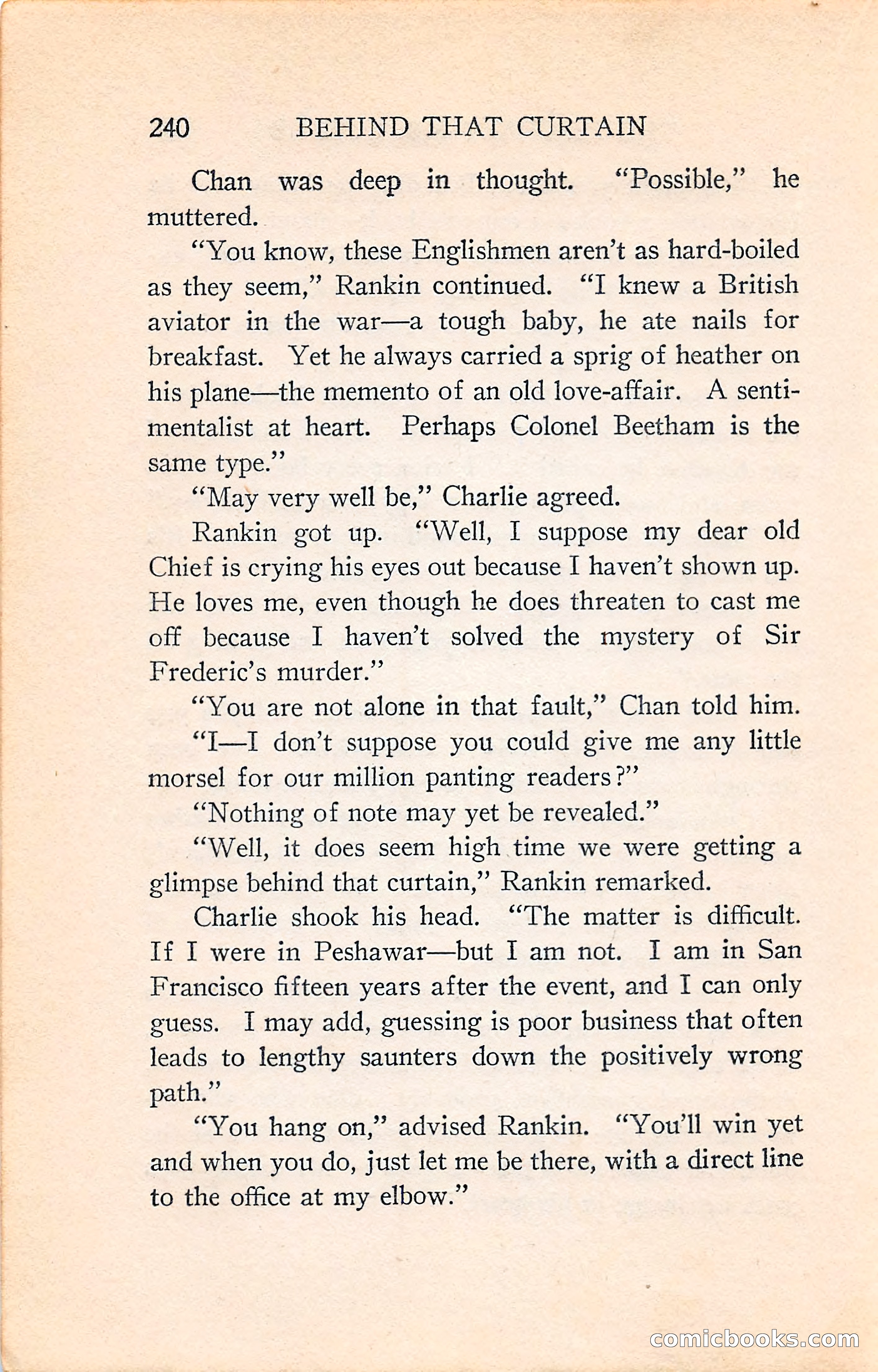 240 BEHIND THAT CURTAIN

Chan was deep in thought. "Possible," he muttered.

"You know, these Englishmen aren't as hard-boiled as they seem," Rankin continued. "I knew a British aviator in the war—a tough baby, he ate nails for breakfast. Yet he always carried a sprig of heather on his plane—the memento of an old love-affair. A sentimentalist at heart. Perhaps Colonel Beetham is the same type."

"May very well be," Charlie agreed.

Rankin got up. "Well, I suppose my dear old Chief is crying his eyes out because I haven't shown up. He loves me, even though he does threaten to cast me off because I haven't solved the mystery of Sir Frederic's murder."

"You are not alone in that fault," Chan told him.

"I—I don't suppose you could give me any little morsel for our million panting readers?"

"Nothing of note may yet be revealed."

"Well, it does seem high time we were getting a glimpse behind that curtain," Rankin remarked.

Charlie shook his head. "The matter is difficult. If I were in Peshawar—but I am not. I am in San Francisco fifteen years after the event, and I can only guess. I may add, guessing is poor business that often leads to lengthy saunters down the positively wrong path."

"You hang on," advised Rankin. "You'll win yet and when you do, just let me be there, with a direct line to the office at my elbow."

comicbooks.com